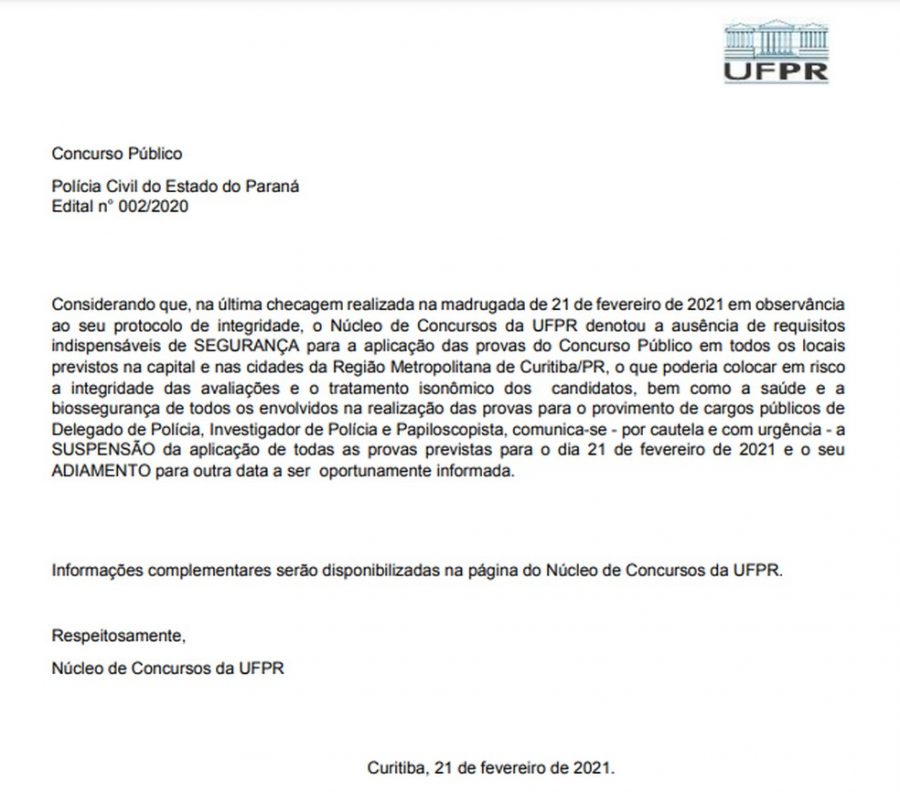 UFPR

Concurso Público

Polícia Civil do Estado do Paraná
Edital n° 002/2020

Considerando que, na última checagem realizada na madrugada de 21 de fevereiro de 2021 em observância ao seu protocolo de integridade, o Núcleo de Concursos da UFPR denotou a ausência de requisitos indispensáveis de SEGURANÇA para a aplicação das provas do Concurso Público em todos os locais previstos na capital e nas cidades da Região Metropolitana de Curitiba/PR, o que poderia colocar em risco a integridade das avaliações e o tratamento isonômico dos candidatos, bem como a saúde e a biossegurança de todos os envolvidos na realização das provas para o provimento de cargos públicos de Delegado de Polícia, Investigador de Polícia e Papiloscopista, comunica-se - por cautela e com urgência - a SUSPENSÃO da aplicação de todas as provas previstas para o dia 21 de fevereiro de 2021 e o seu ADIAMENTO para outra data a ser oportunamente informada.

Informações complementares serão disponibilizadas na página do Núcleo de Concursos da UFPR.

Respeitosamente,

Núcleo de Concursos da UFPR

Curitiba, 21 de fevereiro de 2021.